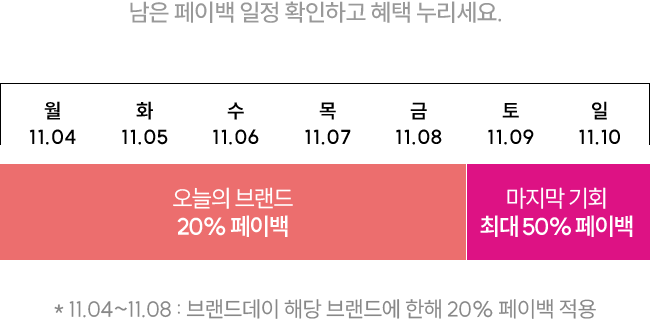 남은 페이백 일정 확인하고 혜택 누리세요.

| 월 | 화 | 수 | 목 | 금 | 토 | 일 |
|---|---|---|---|---|---|---|
| 11.04 | 11.05 | 11.06 | 11.07 | 11.08 | 11.09 | 11.10 |

오늘의 브랜드
20% 페이백

마지막 기회
최대 50% 페이백

* 11.04~11.08 : 브랜드데이 해당 브랜드에 한해 20% 페이백 적용